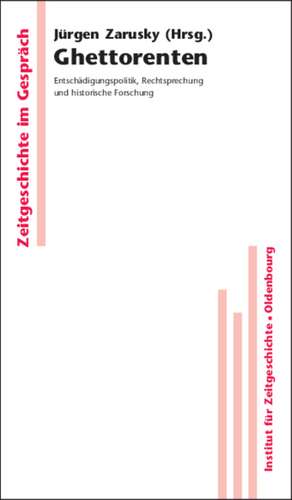 Zeitgeschichte im Gespräch

Jürgen Zarusky (Hrsg.)
Ghettorenten

Entschädigungspolitik, Rechtsprechung und historische Forschung

Institut für Zeitgeschichte • Oldenbourg